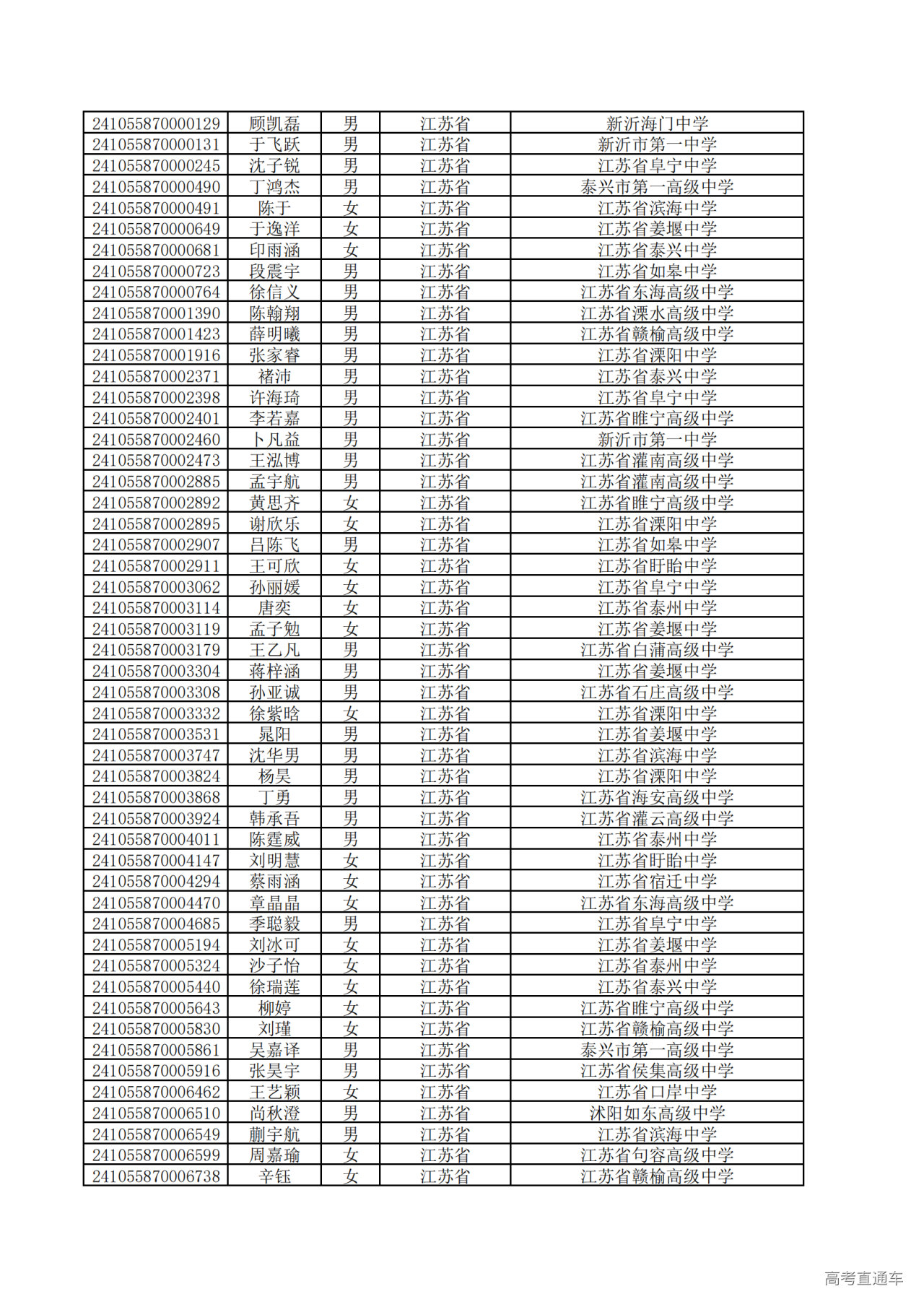 | | | | | |
|---|---|---|---|---|
| 241055870000129 | 顾凯磊 | 男 | 江苏省 | 新沂海门中学 |
| 241055870000131 | 于飞跃 | 男 | 江苏省 | 新沂市第一中学 |
| 241055870000245 | 沈子锐 | 男 | 江苏省 | 江苏省阜宁中学 |
| 241055870000490 | 丁鸿杰 | 男 | 江苏省 | 泰兴市第一高级中学 |
| 241055870000491 | 陈于 | 女 | 江苏省 | 江苏省滨海中学 |
| 241055870000649 | 于逸洋 | 女 | 江苏省 | 江苏省姜堰中学 |
| 241055870000681 | 印雨涵 | 女 | 江苏省 | 江苏省泰兴中学 |
| 241055870000723 | 段震宇 | 男 | 江苏省 | 江苏省如皋中学 |
| 241055870000764 | 徐信义 | 男 | 江苏省 | 江苏省东海高级中学 |
| 241055870001390 | 陈翰翔 | 男 | 江苏省 | 江苏省溧水高级中学 |
| 241055870001423 | 薛明曦 | 男 | 江苏省 | 江苏省赣榆高级中学 |
| 241055870001916 | 张家睿 | 男 | 江苏省 | 江苏省溧阳中学 |
| 241055870002371 | 褚沛 | 男 | 江苏省 | 江苏省泰兴中学 |
| 241055870002398 | 许海琦 | 男 | 江苏省 | 江苏省阜宁中学 |
| 241055870002401 | 李若嘉 | 男 | 江苏省 | 江苏省睢宁高级中学 |
| 241055870002460 | 卜凡益 | 男 | 江苏省 | 新沂市第一中学 |
| 241055870002473 | 王泓博 | 男 | 江苏省 | 江苏省灌南高级中学 |
| 241055870002885 | 孟宇航 | 男 | 江苏省 | 江苏省灌南高级中学 |
| 241055870002892 | 黄思齐 | 女 | 江苏省 | 江苏省睢宁高级中学 |
| 241055870002895 | 谢欣乐 | 女 | 江苏省 | 江苏省溧阳中学 |
| 241055870002907 | 吕陈飞 | 男 | 江苏省 | 江苏省如皋中学 |
| 241055870002911 | 王可欣 | 女 | 江苏省 | 江苏省盱眙中学 |
| 241055870003062 | 孙丽媛 | 女 | 江苏省 | 江苏省阜宁中学 |
| 241055870003114 | 唐奕 | 女 | 江苏省 | 江苏省泰州中学 |
| 241055870003119 | 孟子勉 | 女 | 江苏省 | 江苏省姜堰中学 |
| 241055870003179 | 王乙凡 | 男 | 江苏省 | 江苏省白蒲高级中学 |
| 241055870003304 | 蒋梓涵 | 男 | 江苏省 | 江苏省姜堰中学 |
| 241055870003308 | 孙亚诚 | 男 | 江苏省 | 江苏省石庄高级中学 |
| 241055870003332 | 徐紫晗 | 女 | 江苏省 | 江苏省溧阳中学 |
| 241055870003531 | 晁阳 | 男 | 江苏省 | 江苏省姜堰中学 |
| 241055870003747 | 沈华男 | 男 | 江苏省 | 江苏省滨海中学 |
| 241055870003824 | 杨昊 | 男 | 江苏省 | 江苏省溧阳中学 |
| 241055870003868 | 丁勇 | 男 | 江苏省 | 江苏省海安高级中学 |
| 241055870003924 | 韩承吾 | 男 | 江苏省 | 江苏省灌云高级中学 |
| 241055870004011 | 陈霆威 | 男 | 江苏省 | 江苏省泰州中学 |
| 241055870004147 | 刘明慧 | 女 | 江苏省 | 江苏省盱眙中学 |
| 241055870004294 | 蔡雨涵 | 女 | 江苏省 | 江苏省宿迁中学 |
| 241055870004470 | 章晶晶 | 女 | 江苏省 | 江苏省东海高级中学 |
| 241055870004685 | 季聪毅 | 男 | 江苏省 | 江苏省阜宁中学 |
| 241055870005194 | 刘冰可 | 女 | 江苏省 | 江苏省姜堰中学 |
| 241055870005324 | 沙子怡 | 女 | 江苏省 | 江苏省泰州中学 |
| 241055870005440 | 徐瑞莲 | 女 | 江苏省 | 江苏省泰兴中学 |
| 241055870005643 | 柳婷 | 女 | 江苏省 | 江苏省睢宁高级中学 |
| 241055870005830 | 刘瑾 | 女 | 江苏省 | 江苏省赣榆高级中学 |
| 241055870005861 | 吴嘉译 | 男 | 江苏省 | 泰兴市第一高级中学 |
| 241055870005916 | 张昊宇 | 男 | 江苏省 | 江苏省侯集高级中学 |
| 241055870006462 | 王艺颖 | 女 | 江苏省 | 江苏省口岸中学 |
| 241055870006510 | 尚秋澄 | 男 | 江苏省 | 沭阳如东高级中学 |
| 241055870006549 | 蒯宇航 | 男 | 江苏省 | 江苏省滨海中学 |
| 241055870006599 | 周嘉瑜 | 女 | 江苏省 | 江苏省句容高级中学 |
| 241055870006738 | 辛钰 | 女 | 江苏省 | 江苏省赣榆高级中学 |

高考直通车